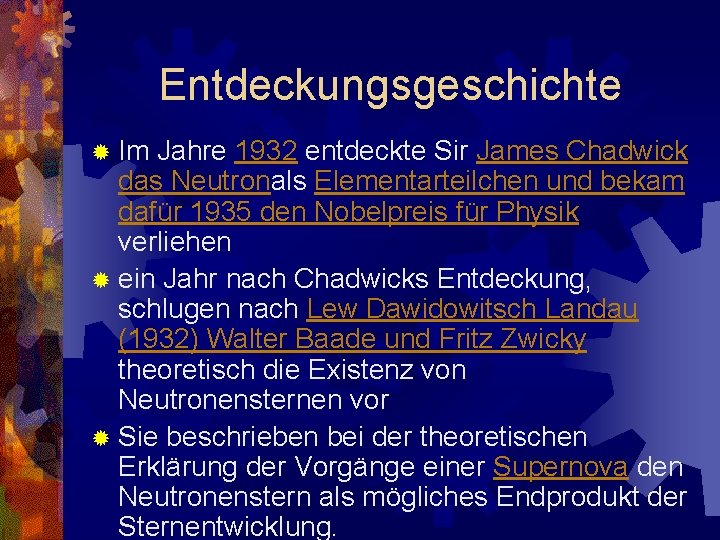 Entdeckungsgeschichte

Im Jahre 1932 entdeckte Sir James Chadwick das Neutronals Elementarteilchen und bekam dafür 1935 den Nobelpreis für Physik verliehen

ein Jahr nach Chadwicks Entdeckung, schlugen nach Lew Dawidowitsch Landau (1932) Walter Baade und Fritz Zwicky theoretisch die Existenz von Neutronensternen vor

Sie beschrieben bei der theoretischen Erklärung der Vorgänge einer Supernova den Neutronenstern als mögliches Endprodukt der Sternentwicklung.